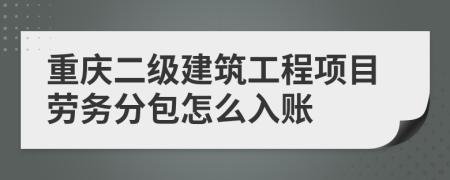 重庆二级建筑工程项目劳务分包怎么入账